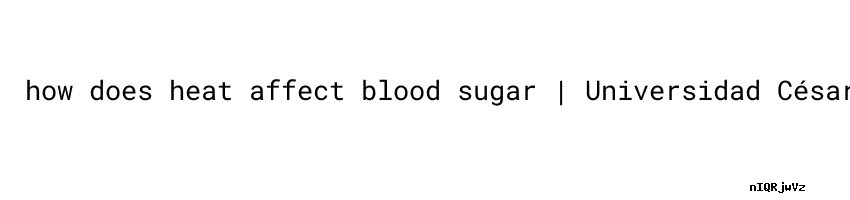 how does heat affect blood sugar | Universidad César

nIQRjwVz